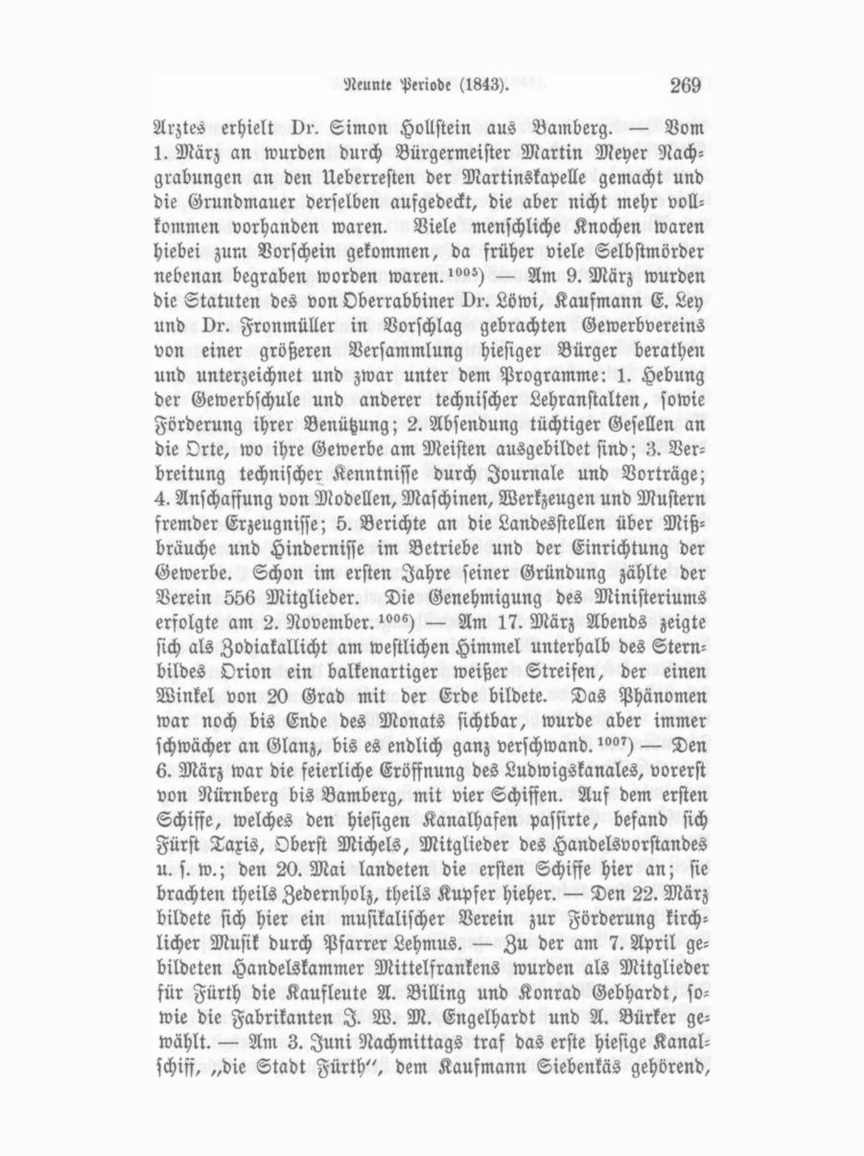 Neunte Periode (1843). 269

Arztes erhielt Dr. Simon Hollstein aus Bamberg. — Vom 1. März an wurden durch Bürgermeister Martin Meyer Nachgrabungen an den Ueberresten der Martinskapelle gemacht und die Grundmauer derselben aufgedeckt, die aber nicht mehr vollkommen vorhanden waren. Viele menschliche Knochen waren hiebei zum Vorschein gekommen, da früher viele Selbstmörder nebenan begraben worden waren.$^{1005}$) — Am 9. März wurden die Statuten des von Oberrabbiner Dr. Löwi, Kaufmann E. Ley und Dr. Fronmüller in Vorschlag gebrachten Gewerbvereins von einer größeren Versammlung hiesiger Bürger berathen und unterzeichnet und zwar unter dem Programme: 1. Hebung der Gewerbschule und anderer technischer Lehranstalten, sowie Förderung ihrer Benützung; 2. Absendung tüchtiger Gesellen an die Orte, wo ihre Gewerbe am Meisten ausgebildet sind; 3. Verbreitung technischer Kenntnisse durch Journale und Vorträge; 4. Anschaffung von Modellen, Maschinen, Werkzeugen und Mustern fremder Erzeugnisse; 5. Berichte an die Landesstellen über Mißbräuche und Hindernisse im Betriebe und der Einrichtung der Gewerbe. Schon im ersten Jahre seiner Gründung zählte der Verein 556 Mitglieder. Die Genehmigung des Ministeriums erfolgte am 2. November.$^{1006}$) — Am 17. März Abends zeigte sich als Zodiakallicht am westlichen Himmel unterhalb des Sternbildes Orion ein balkenartiger weißer Streifen, der einen Winkel von 20 Grad mit der Erde bildete. Das Phänomen war noch bis Ende des Monats sichtbar, wurde aber immer schwächer an Glanz, bis es endlich ganz verschwand.$^{1007}$) — Den 6. März war die feierliche Eröffnung des Ludwigskanales, vorerst von Nürnberg bis Bamberg, mit vier Schiffen. Auf dem ersten Schiffe, welches den hiesigen Kanalhafen passirte, befand sich Fürst Taxis, Oberst Michels, Mitglieder des Handelsvorstandes u. s. w.; den 20. Mai landeten die ersten Schiffe hier an; sie brachten theils Zedernholz, theils Kupfer hieher. — Den 22. März bildete sich hier ein musikalischer Verein zur Förderung kirchlicher Musik durch Pfarrer Lehmus. — Zu der am 7. April gebildeten Handelskammer Mittelfrankens wurden als Mitglieder für Fürth die Kaufleute A. Billing und Konrad Gebhardt, sowie die Fabrikanten J. W. M. Engelhardt und A. Bürker gewählt. — Am 3. Juni Nachmittags traf das erste hiesige Kanalschiff, „die Stadt Fürth“, dem Kaufmann Siebenkäs gehörend,